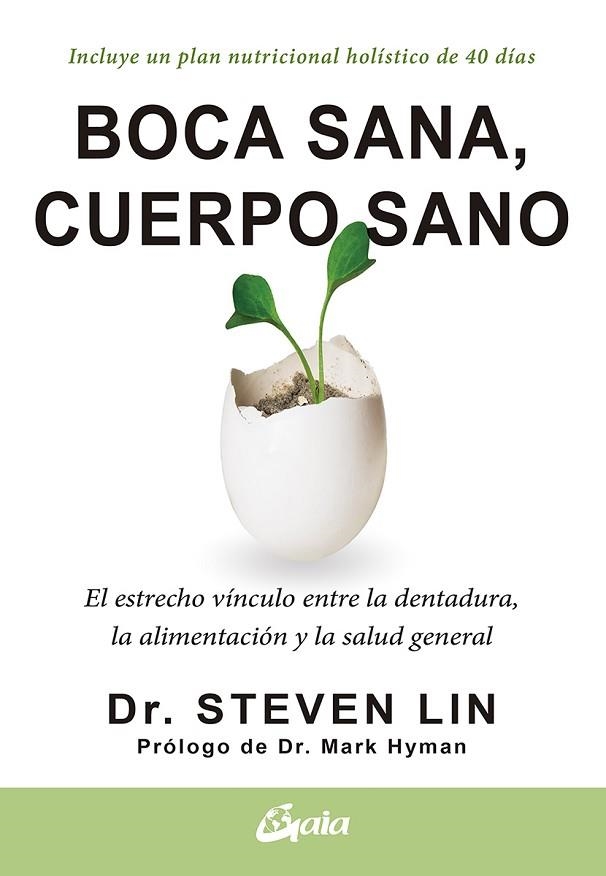 Incluye un plan nutricional holístico de 40 días

BOCA SANA, CUERPO SANO

El estrecho vínculo entre la dentadura, la alimentación y la salud general

Dr. STEVEN LIN
Prólogo de Dr. Mark Hyman

Gaia